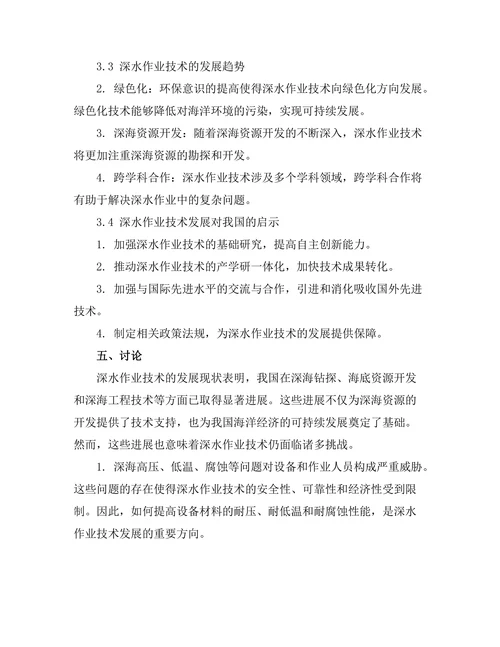 3.3 深水作业技术的发展趋势

2. 绿色化：环保意识的提高使得深水作业技术向绿色化方向发展。绿色化技术能够降低对海洋环境的污染，实现可持续发展。

3. 深海资源开发：随着深海资源开发的不断深入，深水作业技术将更加注重深海资源的勘探和开发。

4. 跨学科合作：深水作业技术涉及多个学科领域，跨学科合作将有助于解决深水作业中的复杂问题。

3.4 深水作业技术发展对我国的启示

1. 加强深水作业技术的基础研究，提高自主创新能力。

2. 推动深水作业技术的产学研一体化，加快技术成果转化。

3. 加强与国际先进水平的交流与合作，引进和消化吸收国外先进技术。

4. 制定相关政策法规，为深水作业技术的发展提供保障。

五、讨论

深水作业技术的发展现状表明，我国在深海钻探、海底资源开发和深海工程技术等方面已取得显著进展。这些进展不仅为深海资源的开发提供了技术支持，也为我国海洋经济的可持续发展奠定了基础。然而，这些进展也意味着深水作业技术仍面临诸多挑战。

1. 深海高压、低温、腐蚀等问题对设备和作业人员构成严重威胁。这些问题的存在使得深水作业技术的安全性、可靠性和经济性受到限制。因此，如何提高设备材料的耐压、耐低温和耐腐蚀性能，是深水作业技术发展的重要方向。